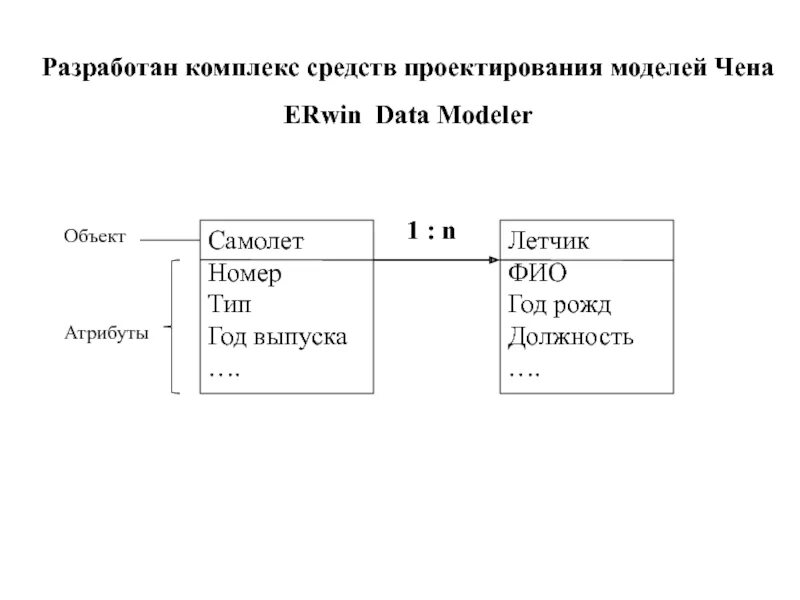 Разработан комплекс средств проектирования моделей Чена

ERwin Data Modeler

Объект

Атрибуты

Самолет
Номер
Тип
Год выпуска
….

1 : n

Летчик
ФИО
Год рожд
Должность
….